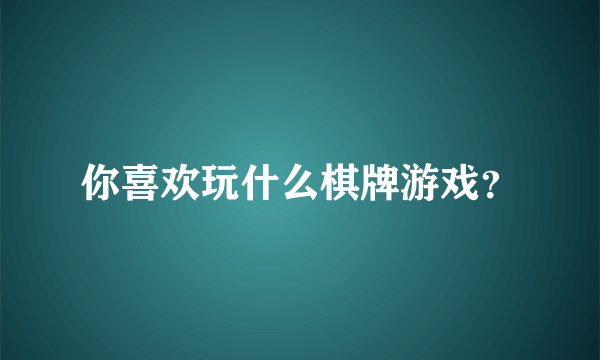 你喜欢玩什么棋牌游戏?